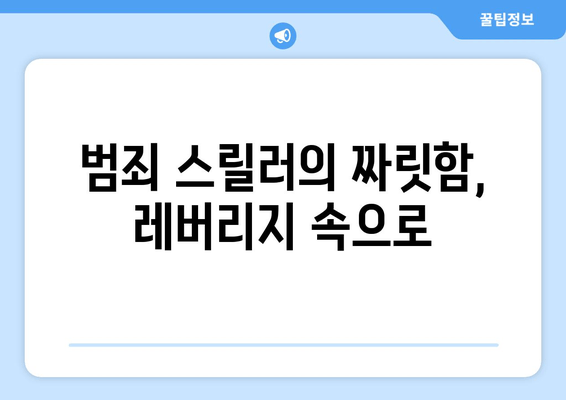 꿀팁정보

범죄 스릴러의 짜릿함,
레버리지 속으로